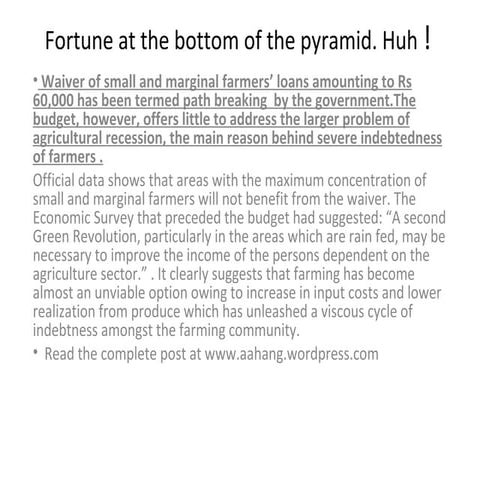 Fortune at the bottom of the pyramid. Huh !

• Waiver of small and marginal farmers' loans amounting to Rs 60,000 has been termed path breaking by the government.The budget, however, offers little to address the larger problem of agricultural recession, the main reason behind severe indebtedness of farmers .

Official data shows that areas with the maximum concentration of small and marginal farmers will not benefit from the waiver. The Economic Survey that preceded the budget had suggested: "A second Green Revolution, particularly in the areas which are rain fed, may be necessary to improve the income of the persons dependent on the agriculture sector." . It clearly suggests that farming has become almost an unviable option owing to increase in input costs and lower realization from produce which has unleashed a viscous cycle of indebtness amongst the farming community.

• Read the complete post at www.aahang.wordpress.com